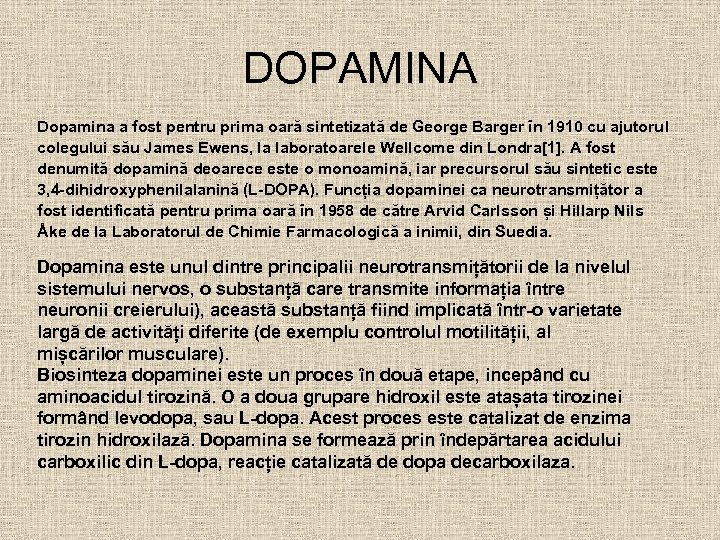 DOPAMINA

Dopamina a fost pentru prima oară sintetizată de George Barger în 1910 cu ajutorul colegului său James Ewens, la laboratoarele Wellcome din Londra[1]. A fost denumită dopamină deoarece este o monoamină, iar precursorul său sintetic este 3,4-dihidroxyphenilalanină (L-DOPA). Funcția dopaminei ca neurotransmițător a fost identificată pentru prima oară în 1958 de către Arvid Carlsson și Hillarp Nils Åke de la Laboratorul de Chimie Farmacologică a inimii, din Suedia.

Dopamina este unul dintre principalii neurotransmițătorii de la nivelul sistemului nervos, o substanță care transmite informația între neuronii creierului), această substanță fiind implicată într-o varietate largă de activități diferite (de exemplu controlul motilității, al mișcărilor musculare).
Biosinteza dopaminei este un proces în două etape, incepând cu aminoacidul tirozină. O a doua grupare hidroxil este atașata tirozinei formând levodopa, sau L-dopa. Acest proces este catalizat de enzima tirozin hidroxilază. Dopamina se formează prin îndepărtarea acidului carboxilic din L-dopa, reacție catalizată de dopa decarboxilaza.